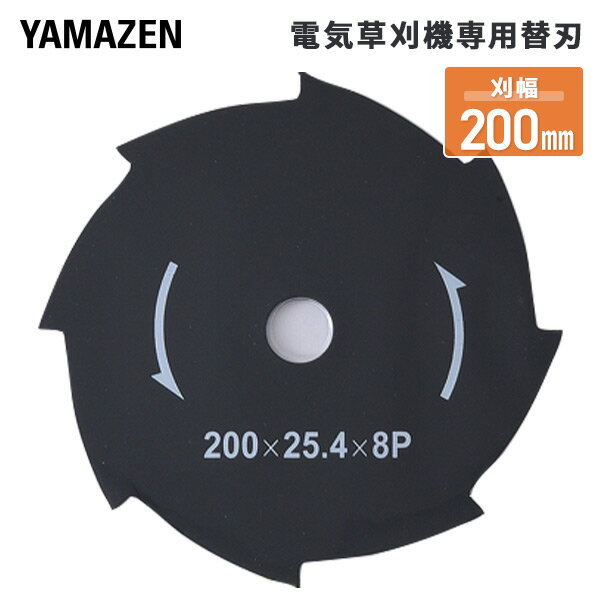 YAMAZEN

電気草刈機専用替刃

刈幅
200mm

200×25.4×8P